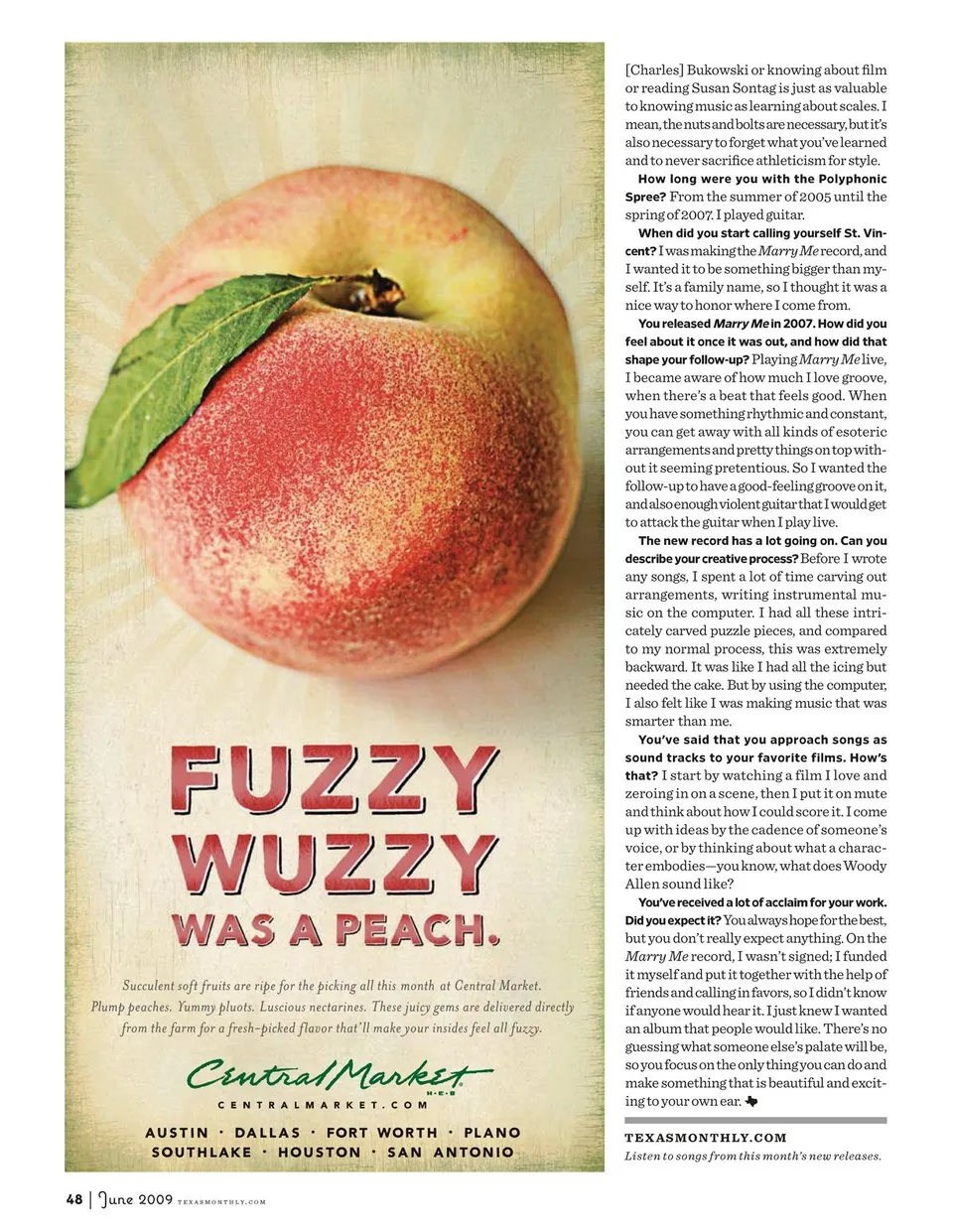 FUZZY WUZZY WAS A PEACH.

Succulent soft fruits are ripe for the picking all this month at Central Market. Plump peaches. Yummy pluots. Luscious nectarines. These juicy gems are delivered directly from the farm for a fresh-picked flavor that'll make your insides feel all fuzzy.

Central Market
H-E-B
CENTRALMARKET.COM

AUSTIN · DALLAS · FORT WORTH · PLANO
SOUTHLAKE · HOUSTON · SAN ANTONIO

[Charles] Bukowski or knowing about film or reading Susan Sontag is just as valuable to knowing music as learning about scales. I mean, the nuts and bolts are necessary, but it's also necessary to forget what you've learned and to never sacrifice athleticism for style.

How long were you with the Polyphonic Spree? From the summer of 2005 until the spring of 2007. I played guitar.

When did you start calling yourself St. Vincent? I was making the Marry Me record, and I wanted it to be something bigger than myself. It's a family name, so I thought it was a nice way to honor where I come from.

You released Marry Me in 2007. How did you feel about it once it was out, and how did that shape your follow-up? Playing Marry Me live, I became aware of how much I love groove, when there's a beat that feels good. When you have something rhythmic and constant, you can get away with all kinds of esoteric arrangements and pretty things on top without it seeming pretentious. So I wanted the follow-up to have a good-feeling groove on it, and also enough violent guitar that I would get to attack the guitar when I play live.

The new record has a lot going on. Can you describe your creative process? Before I wrote any songs, I spent a lot of time carving out arrangements, writing instrumental music on the computer. I had all these intricately carved puzzle pieces, and compared to my normal process, this was extremely backward. It was like I had all the icing but needed the cake. But by using the computer, I also felt like I was making music that was smarter than me.

You've said that you approach songs as sound tracks to your favorite films. How's that? I start by watching a film I love and zeroing in on a scene, then I put it on mute and think about how I could score it. I come up with ideas by the cadence of someone's voice, or by thinking about what a character embodies—you know, what does Woody Allen sound like?

You've received a lot of acclaim for your work. Did you expect it? You always hope for the best, but you don't really expect anything. On the Marry Me record, I wasn't signed; I funded it myself and put it together with the help of friends and calling in favors, so I didn't know if anyone would hear it. I just knew I wanted an album that people would like. There's no guessing what someone else's palate will be, so you focus on the only thing you can do and make something that is beautiful and exciting to your own ear.

TEXASMONTHLY.COM
Listen to songs from this month's new releases.

48 | June 2009 TEXASMONTHLY.COM